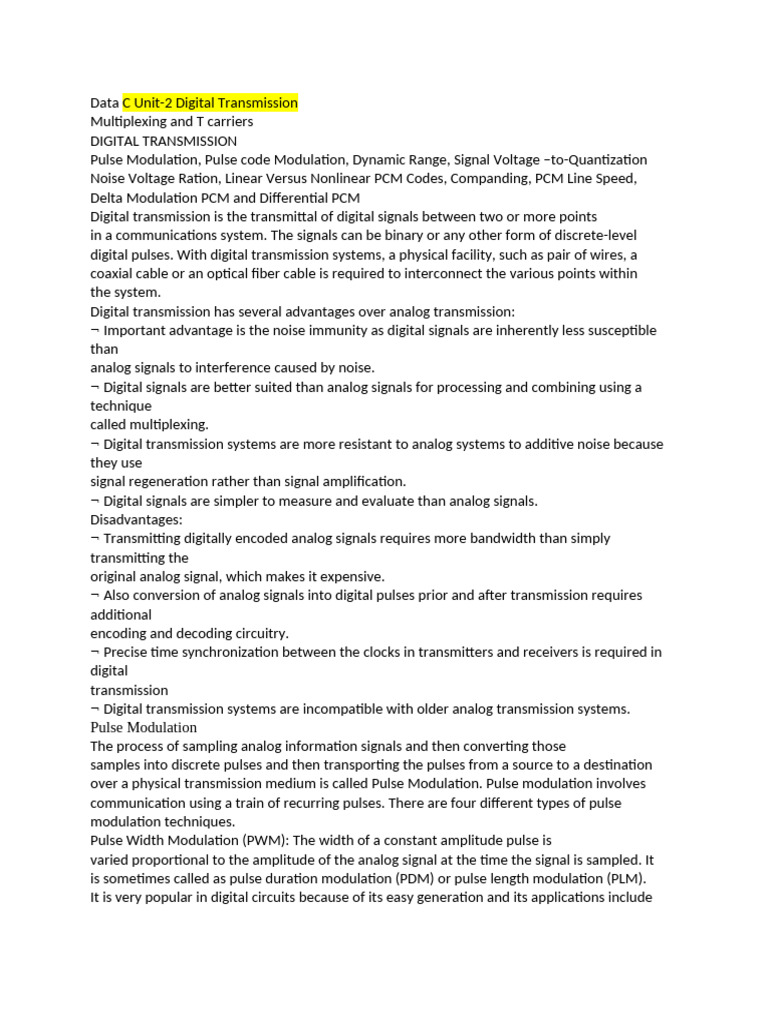 Data C Unit-2 Digital Transmission
Multiplexing and T carriers
DIGITAL TRANSMISSION
Pulse Modulation, Pulse code Modulation, Dynamic Range, Signal Voltage –to-Quantization Noise Voltage Ration, Linear Versus Nonlinear PCM Codes, Companding, PCM Line Speed, Delta Modulation PCM and Differential PCM
Digital transmission is the transmittal of digital signals between two or more points in a communications system. The signals can be binary or any other form of discrete-level digital pulses. With digital transmission systems, a physical facility, such as pair of wires, a coaxial cable or an optical fiber cable is required to interconnect the various points within the system.
Digital transmission has several advantages over analog transmission:
¬ Important advantage is the noise immunity as digital signals are inherently less susceptible than
analog signals to interference caused by noise.
¬ Digital signals are better suited than analog signals for processing and combining using a technique
called multiplexing.
¬ Digital transmission systems are more resistant to analog systems to additive noise because they use
signal regeneration rather than signal amplification.
¬ Digital signals are simpler to measure and evaluate than analog signals.
Disadvantages:
¬ Transmitting digitally encoded analog signals requires more bandwidth than simply transmitting the
original analog signal, which makes it expensive.
¬ Also conversion of analog signals into digital pulses prior and after transmission requires additional
encoding and decoding circuitry.
¬ Precise time synchronization between the clocks in transmitters and receivers is required in digital
transmission
¬ Digital transmission systems are incompatible with older analog transmission systems.
Pulse Modulation
The process of sampling analog information signals and then converting those samples into discrete pulses and then transporting the pulses from a source to a destination over a physical transmission medium is called Pulse Modulation. Pulse modulation involves communication using a train of recurring pulses. There are four different types of pulse modulation techniques.
Pulse Width Modulation (PWM): The width of a constant amplitude pulse is varied proportional to the amplitude of the analog signal at the time the signal is sampled. It is sometimes called as pulse duration modulation (PDM) or pulse length modulation (PLM). It is very popular in digital circuits because of its easy generation and its applications include